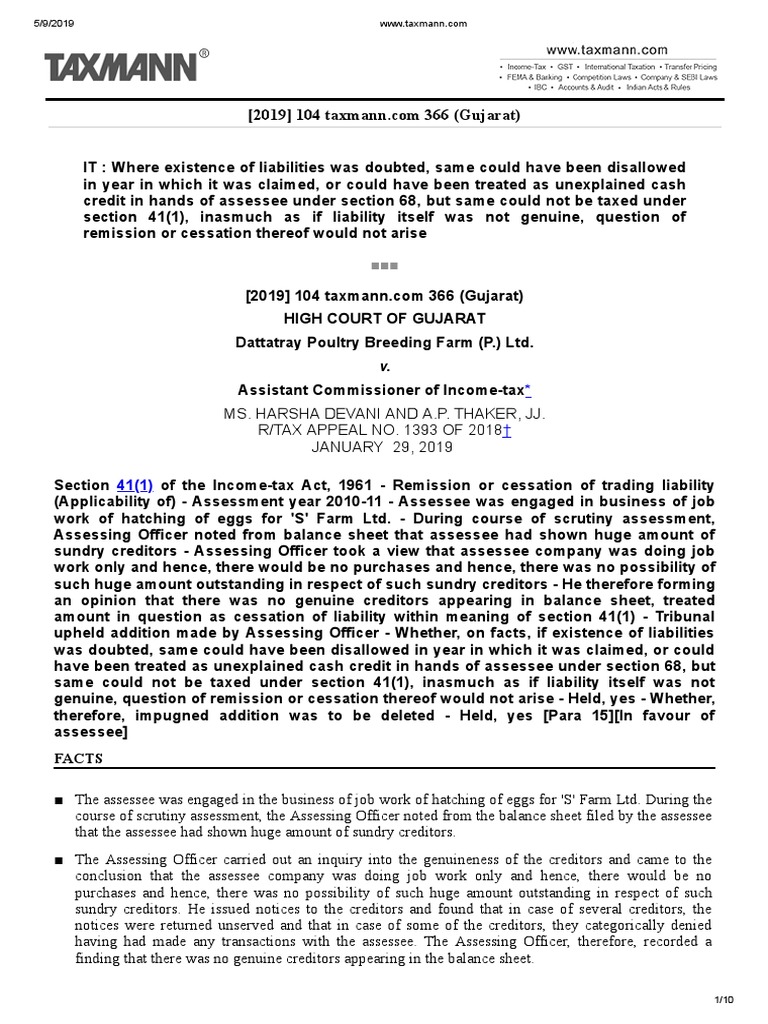 5/9/2019 www.taxmann.com

TAXMANN®

www.taxmann.com
• Income-Tax • GST • International Taxation • Transfer Pricing
• FEMA & Banking • Competition Laws • Company & SEBI Laws
• IBC • Accounts & Audit • Indian Acts & Rules

[2019] 104 taxmann.com 366 (Gujarat)

IT : Where existence of liabilities was doubted, same could have been disallowed in year in which it was claimed, or could have been treated as unexplained cash credit in hands of assessee under section 68, but same could not be taxed under section 41(1), inasmuch as if liability itself was not genuine, question of remission or cessation thereof would not arise

■■■

[2019] 104 taxmann.com 366 (Gujarat)
HIGH COURT OF GUJARAT
Dattatray Poultry Breeding Farm (P.) Ltd.
v.
Assistant Commissioner of Income-tax*
MS. HARSHA DEVANI AND A.P. THAKER, JJ.
R/TAX APPEAL NO. 1393 OF 2018†
JANUARY 29, 2019

Section 41(1) of the Income-tax Act, 1961 - Remission or cessation of trading liability (Applicability of) - Assessment year 2010-11 - Assessee was engaged in business of job work of hatching of eggs for 'S' Farm Ltd. - During course of scrutiny assessment, Assessing Officer noted from balance sheet that assessee had shown huge amount of sundry creditors - Assessing Officer took a view that assessee company was doing job work only and hence, there would be no purchases and hence, there was no possibility of such huge amount outstanding in respect of such sundry creditors - He therefore forming an opinion that there was no genuine creditors appearing in balance sheet, treated amount in question as cessation of liability within meaning of section 41(1) - Tribunal upheld addition made by Assessing Officer - Whether, on facts, if existence of liabilities was doubted, same could have been disallowed in year in which it was claimed, or could have been treated as unexplained cash credit in hands of assessee under section 68, but same could not be taxed under section 41(1), inasmuch as if liability itself was not genuine, question of remission or cessation thereof would not arise - Held, yes - Whether, therefore, impugned addition was to be deleted - Held, yes [Para 15][In favour of assessee]

FACTS

■ The assessee was engaged in the business of job work of hatching of eggs for 'S' Farm Ltd. During the course of scrutiny assessment, the Assessing Officer noted from the balance sheet filed by the assessee that the assessee had shown huge amount of sundry creditors.

■ The Assessing Officer carried out an inquiry into the genuineness of the creditors and came to the conclusion that the assessee company was doing job work only and hence, there would be no purchases and hence, there was no possibility of such huge amount outstanding in respect of such sundry creditors. He issued notices to the creditors and found that in case of several creditors, the notices were returned unserved and that in case of some of the creditors, they categorically denied having had made any transactions with the assessee. The Assessing Officer, therefore, recorded a finding that there was no genuine creditors appearing in the balance sheet.

1/10